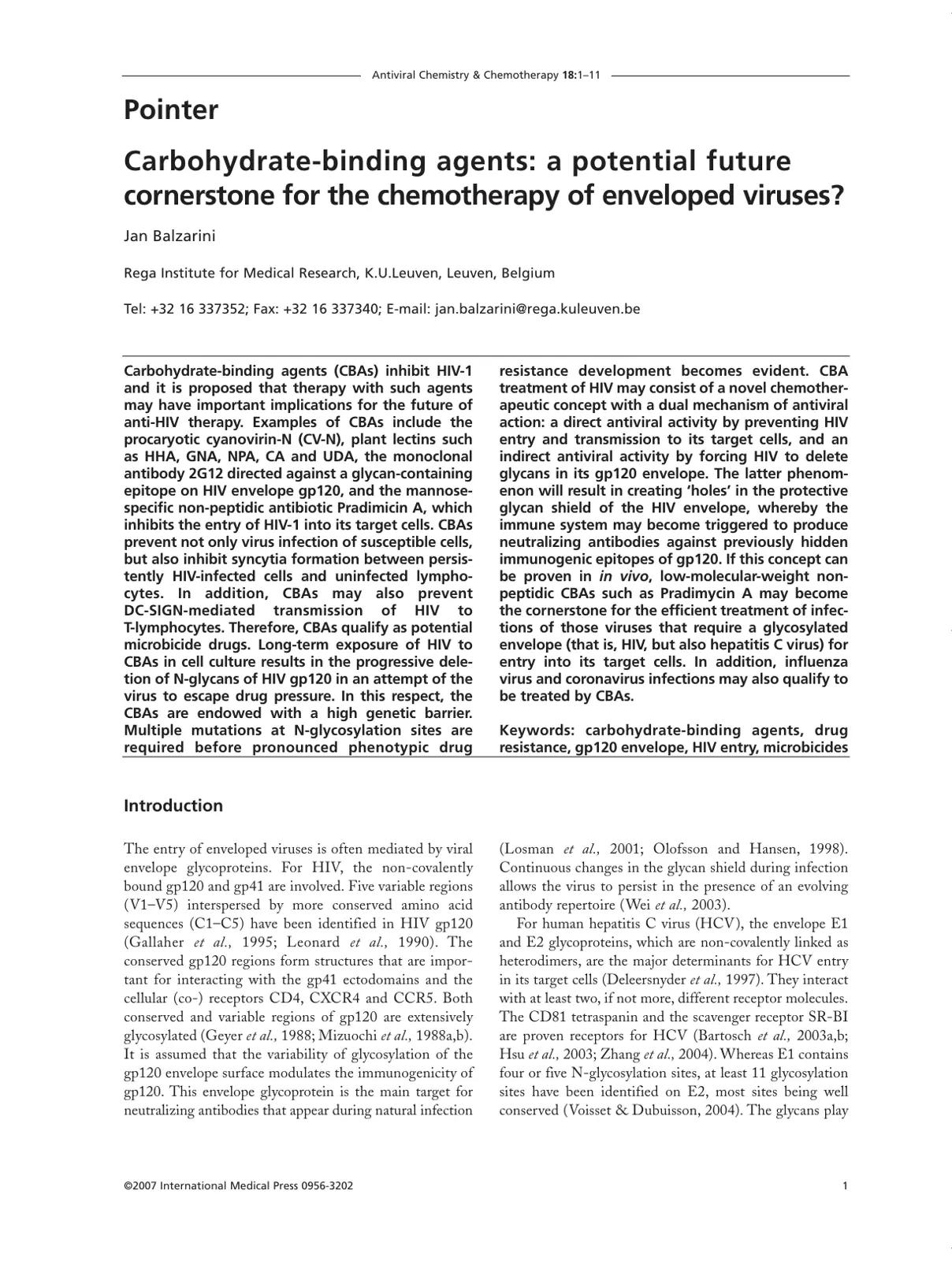 Antiviral Chemistry & Chemotherapy 18:1–11

Pointer

Carbohydrate-binding agents: a potential future cornerstone for the chemotherapy of enveloped viruses?

Jan Balzarini

Rega Institute for Medical Research, K.U.Leuven, Leuven, Belgium

Tel: +32 16 337352; Fax: +32 16 337340; E-mail: jan.balzarini@rega.kuleuven.be

Carbohydrate-binding agents (CBAs) inhibit HIV-1 and it is proposed that therapy with such agents may have important implications for the future of anti-HIV therapy. Examples of CBAs include the procaryotic cyanovirin-N (CV-N), plant lectins such as HHA, GNA, NPA, CA and UDA, the monoclonal antibody 2G12 directed against a glycan-containing epitope on HIV envelope gp120, and the mannose-specific non-peptidic antibiotic Pradimicin A, which inhibits the entry of HIV-1 into its target cells. CBAs prevent not only virus infection of susceptible cells, but also inhibit syncytia formation between persistently HIV-infected cells and uninfected lymphocytes. In addition, CBAs may also prevent DC-SIGN-mediated transmission of HIV to T-lymphocytes. Therefore, CBAs qualify as potential microbicide drugs. Long-term exposure of HIV to CBAs in cell culture results in the progressive deletion of N-glycans of HIV gp120 in an attempt of the virus to escape drug pressure. In this respect, the CBAs are endowed with a high genetic barrier. Multiple mutations at N-glycosylation sites are required before pronounced phenotypic drug resistance development becomes evident. CBA treatment of HIV may consist of a novel chemotherapeutic concept with a dual mechanism of antiviral action: a direct antiviral activity by preventing HIV entry and transmission to its target cells, and an indirect antiviral activity by forcing HIV to delete glycans in its gp120 envelope. The latter phenomenon will result in creating 'holes' in the protective glycan shield of the HIV envelope, whereby the immune system may become triggered to produce neutralizing antibodies against previously hidden immunogenic epitopes of gp120. If this concept can be proven in in vivo, low-molecular-weight non-peptidic CBAs such as Pradimycin A may become the cornerstone for the efficient treatment of infections of those viruses that require a glycosylated envelope (that is, HIV, but also hepatitis C virus) for entry into its target cells. In addition, influenza virus and coronavirus infections may also qualify to be treated by CBAs.

Keywords: carbohydrate-binding agents, drug resistance, gp120 envelope, HIV entry, microbicides

Introduction

The entry of enveloped viruses is often mediated by viral envelope glycoproteins. For HIV, the non-covalently bound gp120 and gp41 are involved. Five variable regions (V1–V5) interspersed by more conserved amino acid sequences (C1–C5) have been identified in HIV gp120 (Gallaher et al., 1995; Leonard et al., 1990). The conserved gp120 regions form structures that are important for interacting with the gp41 ectodomains and the cellular (co-) receptors CD4, CXCR4 and CCR5. Both conserved and variable regions of gp120 are extensively glycosylated (Geyer et al., 1988; Mizuochi et al., 1988a,b). It is assumed that the variability of glycosylation of the gp120 envelope surface modulates the immunogenicity of gp120. This envelope glycoprotein is the main target for neutralizing antibodies that appear during natural infection (Losman et al., 2001; Olofsson and Hansen, 1998). Continuous changes in the glycan shield during infection allows the virus to persist in the presence of an evolving antibody repertoire (Wei et al., 2003).

For human hepatitis C virus (HCV), the envelope E1 and E2 glycoproteins, which are non-covalently linked as heterodimers, are the major determinants for HCV entry in its target cells (Deleersnyder et al., 1997). They interact with at least two, if not more, different receptor molecules. The CD81 tetraspanin and the scavenger receptor SR-BI are proven receptors for HCV (Bartosch et al., 2003a,b; Hsu et al., 2003; Zhang et al., 2004). Whereas E1 contains four or five N-glycosylation sites, at least 11 glycosylation sites have been identified on E2, most sites being well conserved (Voisset & Dubuisson, 2004). The glycans play

©2007 International Medical Press 0956-3202

1